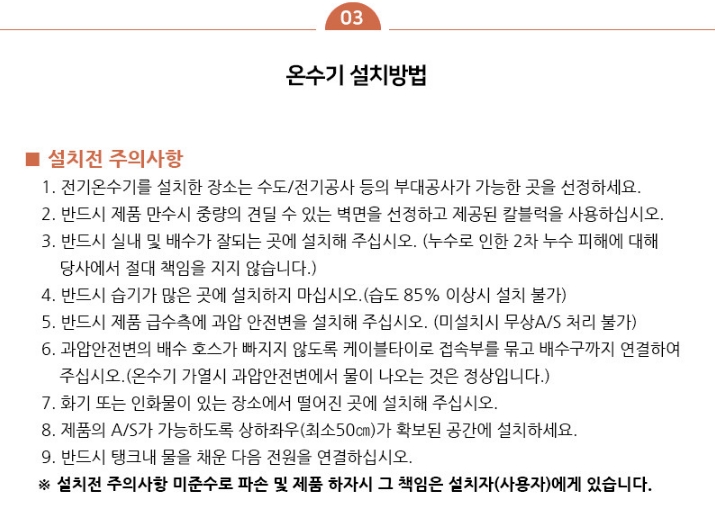 03

온수기 설치방법

■ 설치전 주의사항

1. 전기온수기를 설치한 장소는 수도/전기공사 등의 부대공사가 가능한 곳을 선정하세요.
2. 반드시 제품 만수시 중량의 견딜 수 있는 벽면을 선정하고 제공된 칼블럭을 사용하십시오.
3. 반드시 실내 및 배수가 잘되는 곳에 설치해 주십시오. (누수로 인한 2차 누수 피해에 대해 당사에서 절대 책임을 지지 않습니다.)
4. 반드시 습기가 많은 곳에 설치하지 마십시오.(습도 85% 이상시 설치 불가)
5. 반드시 제품 급수측에 과압 안전변을 설치해 주십시오. (미설치시 무상A/S 처리 불가)
6. 과압안전변의 배수 호스가 빠지지 않도록 케이블타이로 접속부를 묶고 배수구까지 연결하여 주십시오.(온수기 가열시 과압안전변에서 물이 나오는 것은 정상입니다.)
7. 화기 또는 인화물이 있는 장소에서 떨어진 곳에 설치해 주십시오.
8. 제품의 A/S가 가능하도록 상하좌우(최소50㎝)가 확보된 공간에 설치하세요.
9. 반드시 탱크내 물을 채운 다음 전원을 연결하십시오.
※ 설치전 주의사항 미준수로 파손 및 제품 하자시 그 책임은 설치자(사용자)에게 있습니다.